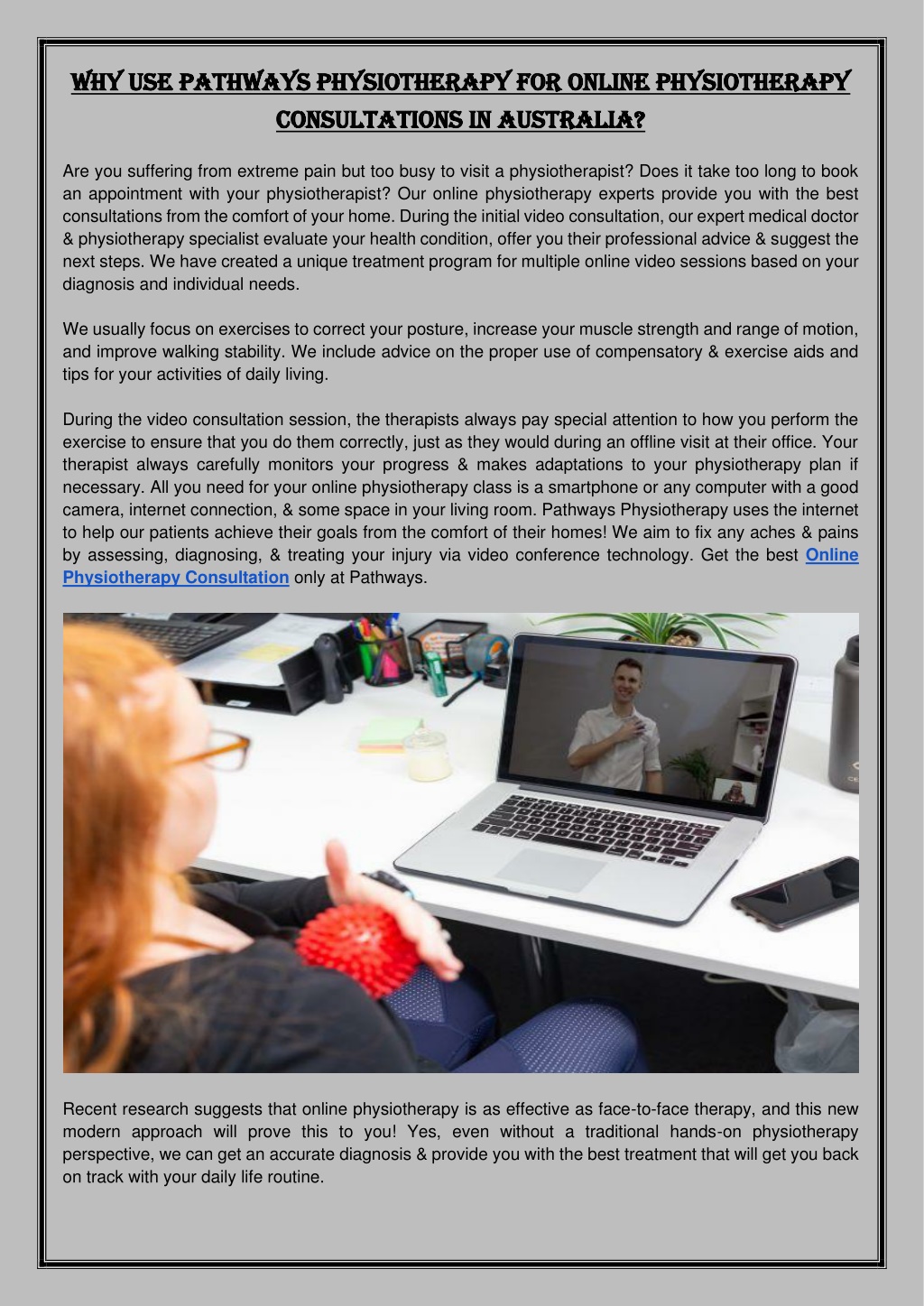 WHY USE PATHWAYS PHYSIOTHERAPY FOR ONLINE PHYSIOTHERAPY CONSULTATIONS IN AUSTRALIA?

Are you suffering from extreme pain but too busy to visit a physiotherapist? Does it take too long to book an appointment with your physiotherapist? Our online physiotherapy experts provide you with the best consultations from the comfort of your home. During the initial video consultation, our expert medical doctor & physiotherapy specialist evaluate your health condition, offer you their professional advice & suggest the next steps. We have created a unique treatment program for multiple online video sessions based on your diagnosis and individual needs.

We usually focus on exercises to correct your posture, increase your muscle strength and range of motion, and improve walking stability. We include advice on the proper use of compensatory & exercise aids and tips for your activities of daily living.

During the video consultation session, the therapists always pay special attention to how you perform the exercise to ensure that you do them correctly, just as they would during an offline visit at their office. Your therapist always carefully monitors your progress & makes adaptations to your physiotherapy plan if necessary. All you need for your online physiotherapy class is a smartphone or any computer with a good camera, internet connection, & some space in your living room. Pathways Physiotherapy uses the internet to help our patients achieve their goals from the comfort of their homes! We aim to fix any aches & pains by assessing, diagnosing, & treating your injury via video conference technology. Get the best Online Physiotherapy Consultation only at Pathways.

Recent research suggests that online physiotherapy is as effective as face-to-face therapy, and this new modern approach will prove this to you! Yes, even without a traditional hands-on physiotherapy perspective, we can get an accurate diagnosis & provide you with the best treatment that will get you back on track with your daily life routine.